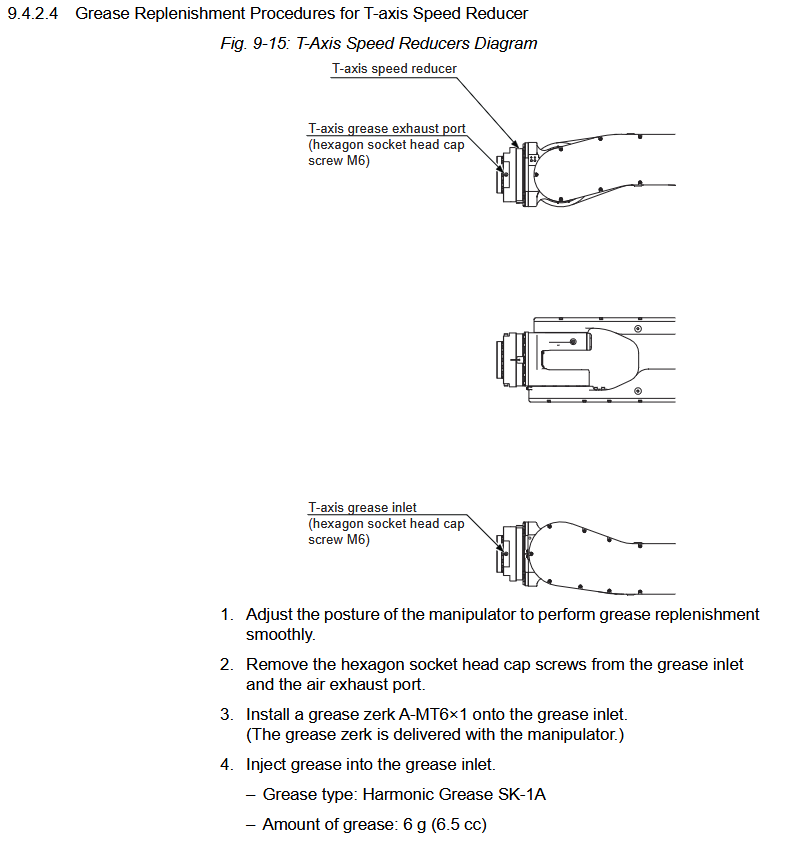 9.4.2.4 Grease Replenishment Procedures for T-axis Speed Reducer

Fig. 9-15: T-Axis Speed Reducers Diagram

T-axis speed reducer

T-axis grease exhaust port (hexagon socket head cap screw M6)

T-axis grease inlet (hexagon socket head cap screw M6)

1. Adjust the posture of the manipulator to perform grease replenishment smoothly.

2. Remove the hexagon socket head cap screws from the grease inlet and the air exhaust port.

3. Install a grease zerk A-MT6×1 onto the grease inlet. (The grease zerk is delivered with the manipulator.)

4. Inject grease into the grease inlet.

– Grease type: Harmonic Grease SK-1A

– Amount of grease: 6 g (6.5 cc)